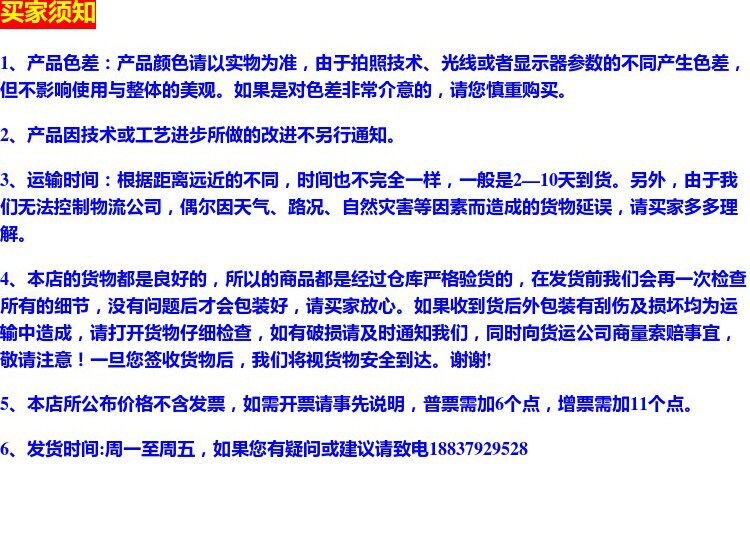 买家须知

1、产品色差：产品颜色请以实物为准，由于拍照技术、光线或者显示器参数的不同产生色差，但不影响使用与整体的美观。如果是对色差非常介意的，请您慎重购买。

2、产品因技术或工艺进步所做的改进不另行通知。

3、运输时间：根据距离远近的不同，时间也不完全一样，一般是2—10天到货。另外，由于我们无法控制物流公司，偶尔因天气、路况、自然灾害等因素而造成的货物延误，请买家多多理解。

4、本店的货物都是良好的，所以的商品都是经过仓库严格验货的，在发货前我们会再一次检查所有的细节，没有问题后才会包装好，请买家放心。如果收到货后外包装有刮伤及损坏均为运输中造成，请打开货物仔细检查，如有破损请及时通知我们，同时向货运公司商量索赔事宜，敬请注意！一旦您签收货物后，我们将视货物安全到达。谢谢!

5、本店所公布价格不含发票，如需开票请事先说明，普票需加6个点，增票需加11个点。

6、发货时间:周一至周五，如果您有疑问或建议请致电18837929528